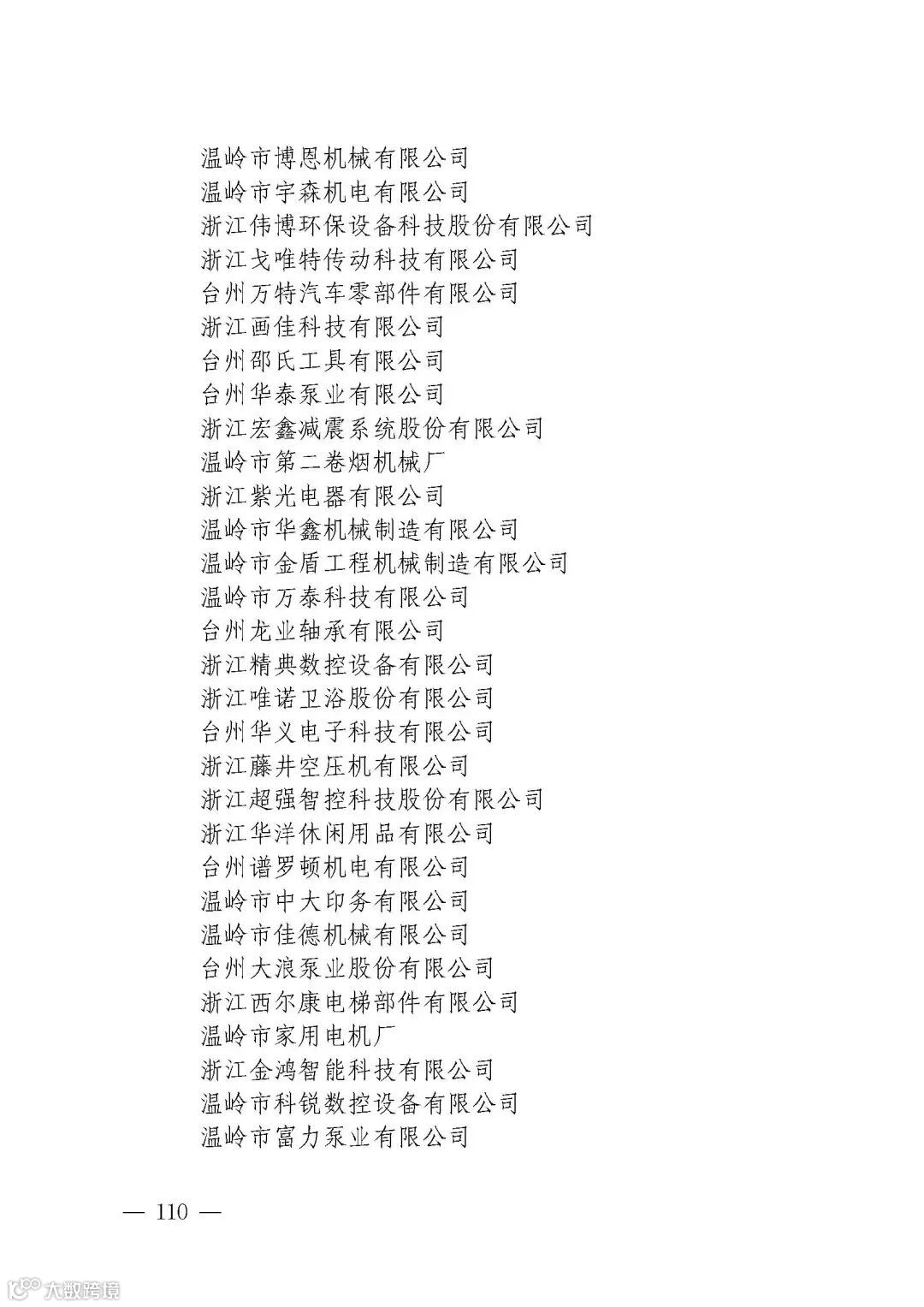 温岭市博恩机械有限公司
温岭市宇森机电有限公司
浙江伟博环保设备科技股份有限公司
浙江戈唯特传动科技有限公司
台州万特汽车零部件有限公司
浙江画佳科技有限公司
台州邵氏工具有限公司
台州华泰泵业有限公司
浙江宏鑫减震系统股份有限公司
温岭市第二卷烟机械厂
浙江紫光电器有限公司
温岭市华鑫机械制造有限公司
温岭市金盾工程机械制造有限公司
温岭市万泰科技有限公司
台州龙业轴承有限公司
浙江精典数控设备有限公司
浙江唯诺卫浴股份有限公司
台州华义电子科技有限公司
浙江藤井空压机有限公司
浙江超强智控科技股份有限公司
浙江华洋休闲用品有限公司
台州谱罗顿机电有限公司
温岭市中大印务有限公司
温岭市佳德机械有限公司
台州大浪泵业股份有限公司
浙江西尔康电梯部件有限公司
温岭市家用电机厂
浙江金鸿智能科技有限公司
温岭市科锐数控设备有限公司
温岭市富力泵业有限公司

— 110 —

大数跨境